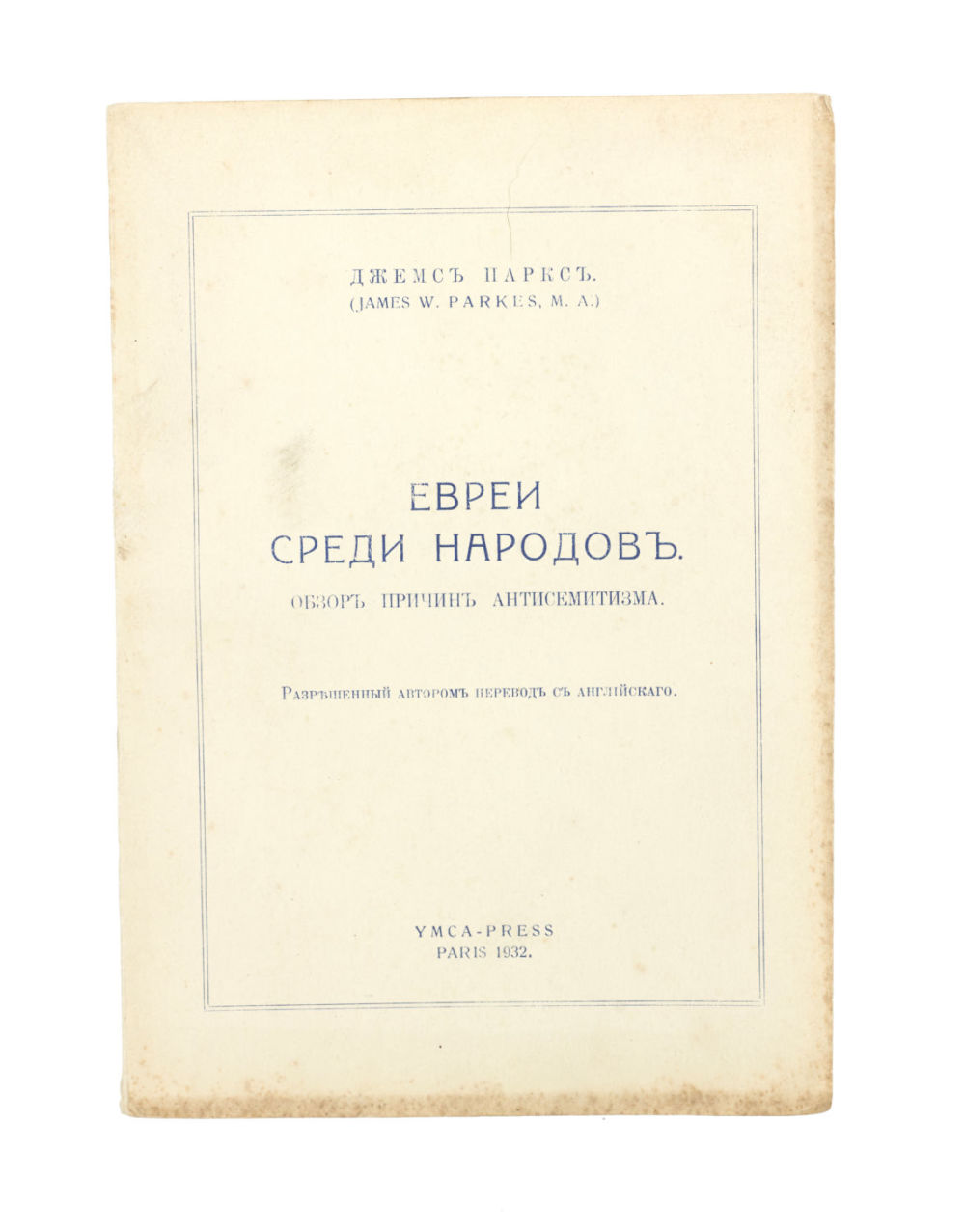 ДЖЕМСЪ ПАРКСЪ.
(JAMES W. PARKES, M. A.)

ЕВРЕИ
СРЕДИ НАРОДОВЪ.

ОБЗОРЪ ПРИЧИНЪ АНТИСЕМИТИЗМА.

Разрѣшенный авторомъ переводъ съ англійскаго.

YMCA-PRESS
PARIS 1932.